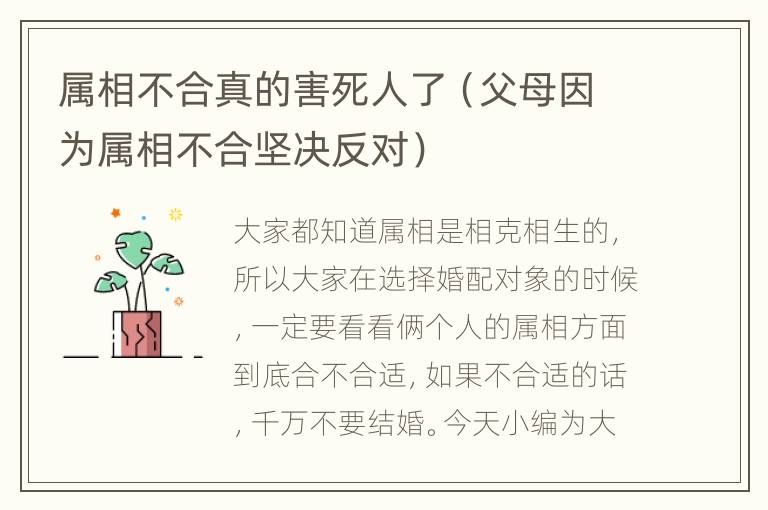 属相不合真的害死人了（父母因为属相不合坚决反对）

大家都知道属相是相克相生的，所以大家在选择婚配对象的时候，一定要看看俩个人的属相方面到底合不合适，如果不合适的话，千万不要结婚。今天小编为大